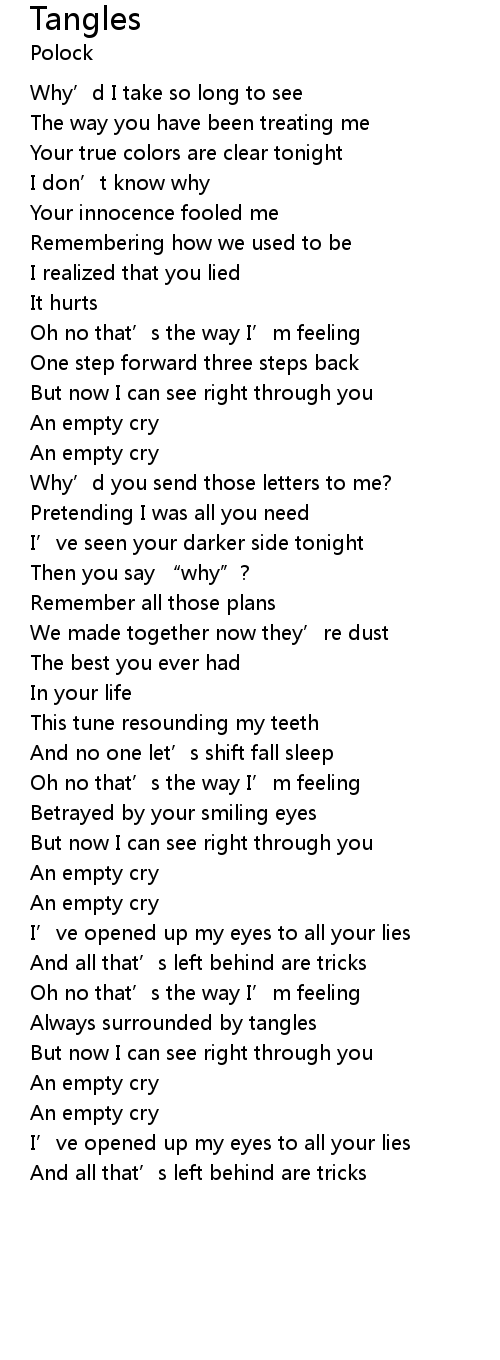 Tangles
Polock

Why’d I take so long to see
The way you have been treating me
Your true colors are clear tonight
I don’t know why
Your innocence fooled me
Remembering how we used to be
I realized that you lied
It hurts
Oh no that’s the way I’m feeling
One step forward three steps back
But now I can see right through you
An empty cry
An empty cry
Why’d you send those letters to me?
Pretending I was all you need
I’ve seen your darker side tonight
Then you say “why”?
Remember all those plans
We made together now they’re dust
The best you ever had
In your life
This tune resounding my teeth
And no one let’s shift fall sleep
Oh no that’s the way I’m feeling
Betrayed by your smiling eyes
But now I can see right through you
An empty cry
An empty cry
I’ve opened up my eyes to all your lies
And all that’s left behind are tricks
Oh no that’s the way I’m feeling
Always surrounded by tangles
But now I can see right through you
An empty cry
An empty cry
I’ve opened up my eyes to all your lies
And all that’s left behind are tricks